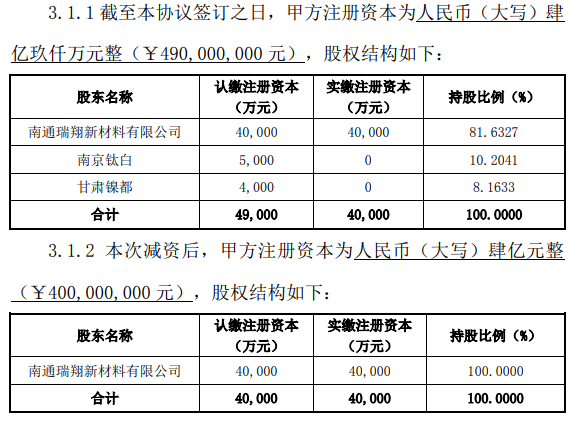 3.1.1 截至本协议签订之日，甲方注册资本为人民币（大写）肆亿玖仟万元整（￥490,000,000 元），股权结构如下：

| 股东名称 | 认缴注册资本（万元） | 实缴注册资本（万元） | 持股比例（%） |
|---|---|---|---|
| 南通瑞翔新材料有限公司 | 40,000 | 40,000 | 81.6327 |
| 南京钛白 | 5,000 | 0 | 10.2041 |
| 甘肃镍都 | 4,000 | 0 | 8.1633 |
| 合计 | 49,000 | 40,000 | 100.0000 |

3.1.2 本次减资后，甲方注册资本为人民币（大写）肆亿元整（￥400,000,000 元），股权结构如下：

| 股东名称 | 认缴注册资本（万元） | 实缴注册资本（万元） | 持股比例（%） |
|---|---|---|---|
| 南通瑞翔新材料有限公司 | 40,000 | 40,000 | 100.0000 |
| 合计 | 40,000 | 40,000 | 100.0000 |